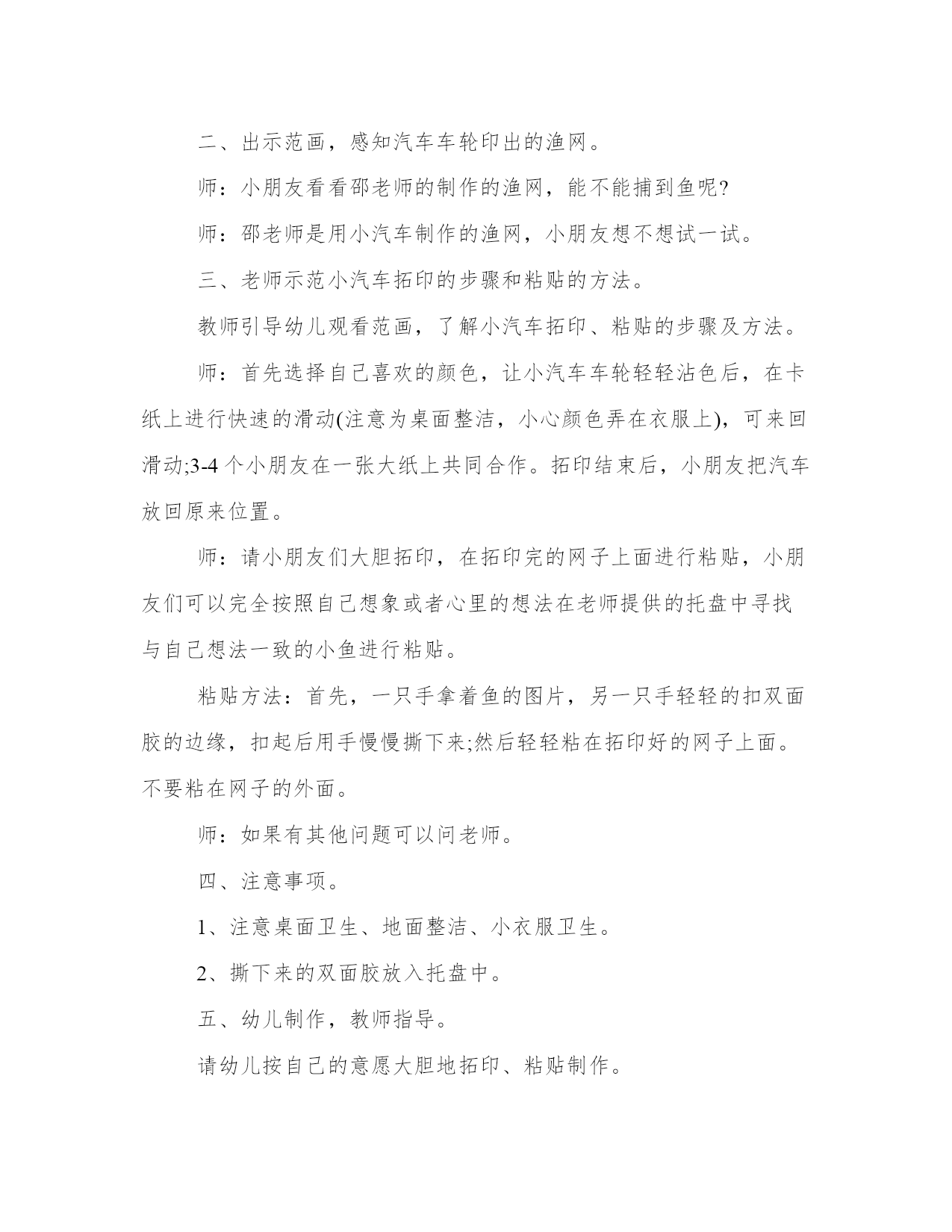 二、出示范画，感知汽车车轮印出的渔网。

师：小朋友看看邵老师的制作的渔网，能不能捕到鱼呢?

师：邵老师是用小汽车制作的渔网，小朋友想不想试一试。

三、老师示范小汽车拓印的步骤和粘贴的方法。

教师引导幼儿观看范画，了解小汽车拓印、粘贴的步骤及方法。

师：首先选择自己喜欢的颜色，让小汽车车轮轻轻沾色后，在卡纸上进行快速的滑动(注意为桌面整洁，小心颜色弄在衣服上)，可来回滑动;3-4个小朋友在一张大纸上共同合作。拓印结束后，小朋友把汽车放回原来位置。

师：请小朋友们大胆拓印，在拓印完的网子上面进行粘贴，小朋友们可以完全按照自己想象或者心里的想法在老师提供的托盘中寻找与自己想法一致的小鱼进行粘贴。

粘贴方法：首先，一只手拿着鱼的图片，另一只手轻轻的扣双面胶的边缘，扣起后用手慢慢撕下来;然后轻轻粘在拓印好的网子上面。不要粘在网子的外面。

师：如果有其他问题可以问老师。

四、注意事项。

1、注意桌面卫生、地面整洁、小衣服卫生。

2、撕下来的双面胶放入托盘中。

五、幼儿制作，教师指导。

请幼儿按自己的意愿大胆地拓印、粘贴制作。